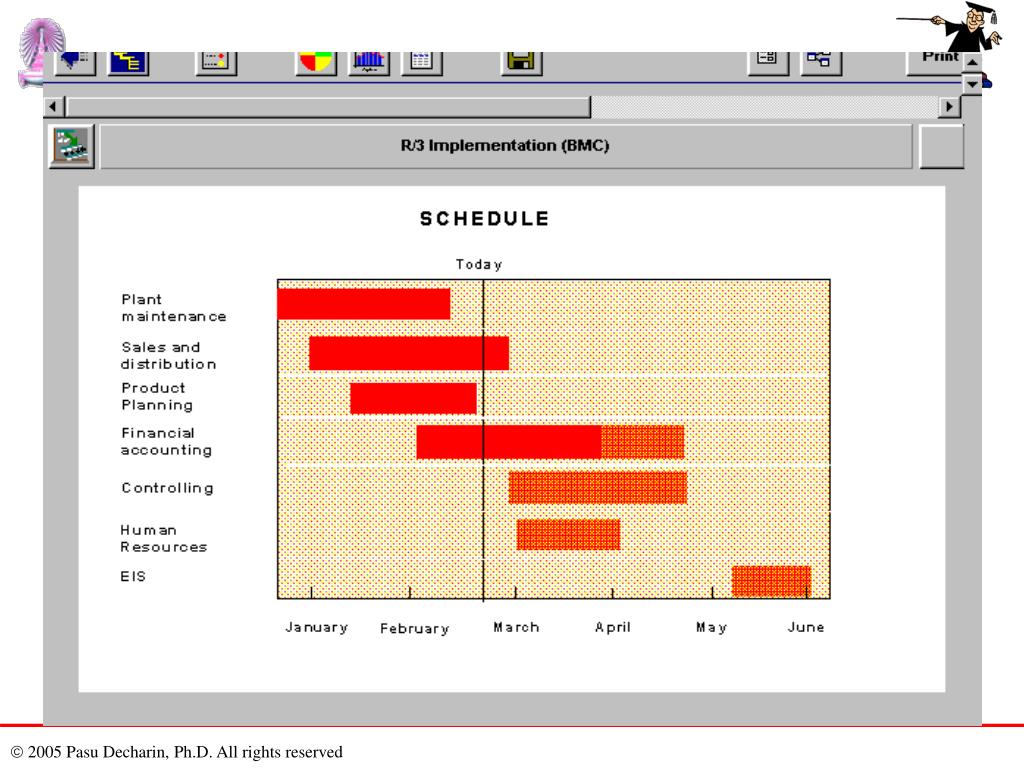 Print

R/3 Implementation (BMC)

SCHEDULE

Today

Plant maintenance

Sales and distribution

Product Planning

Financial accounting

Controlling

Human Resources

EIS

January February March April May June

© 2005 Pasu Decharin, Ph.D. All rights reserved